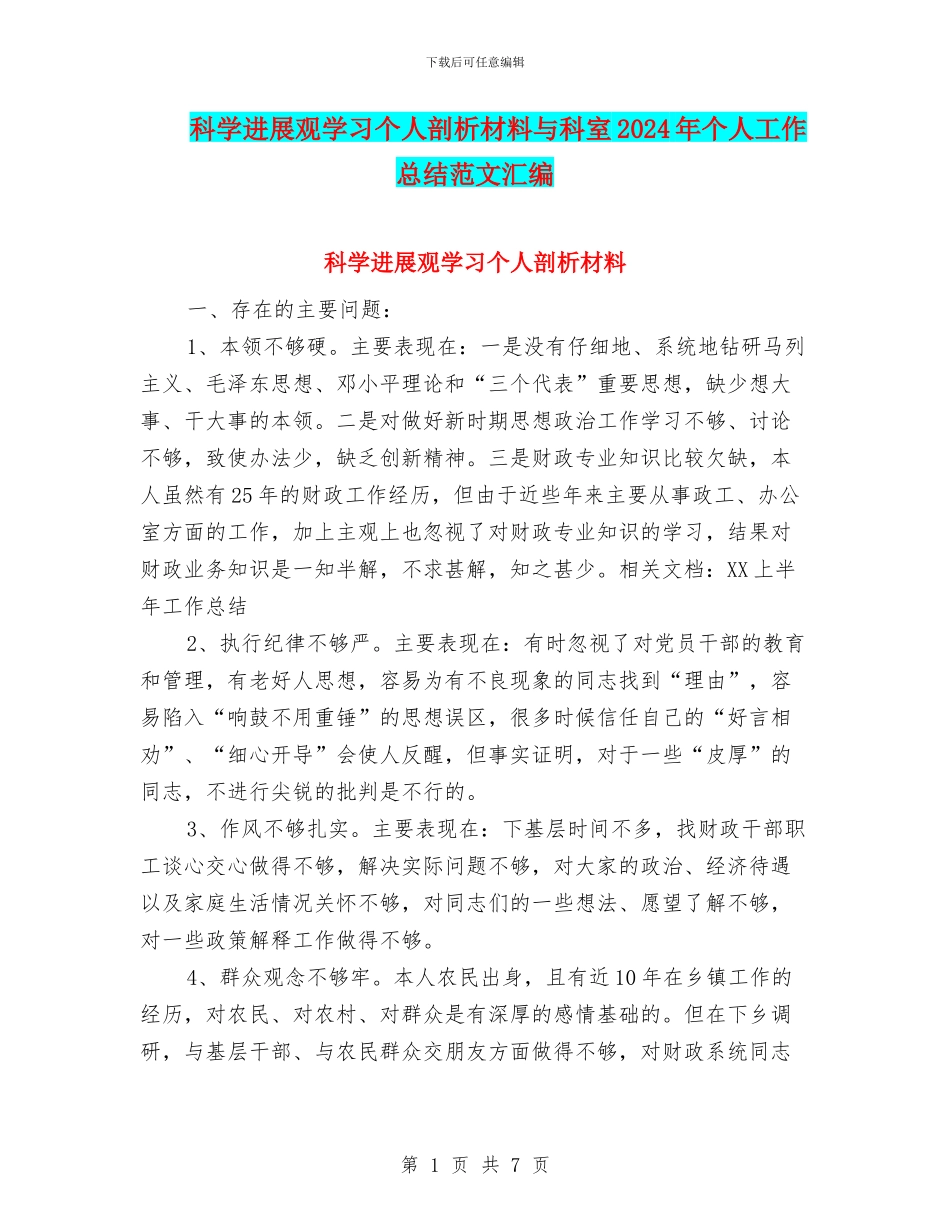 下载后可任意编辑

科学进展观学习个人剖析材料与科室2024年个人工作总结范文汇编

科学进展观学习个人剖析材料

一、存在的主要问题：

1、本领不够硬。主要表现在：一是没有仔细地、系统地钻研马列主义、毛泽东思想、邓小平理论和“三个代表”重要思想，缺少想大事、干大事的本领。二是对做好新时期思想政治工作学习不够、讨论不够，致使办法少，缺乏创新精神。三是财政专业知识比较欠缺，本人虽然有25年的财政工作经历，但由于近些年来主要从事政工、办公室方面的工作，加上主观上也忽视了对财政专业知识的学习，结果对财政业务知识是一知半解，不求甚解，知之甚少。相关文档：XX上半年工作总结

2、执行纪律不够严。主要表现在：有时忽视了对党员干部的教育和管理，有老好人思想，容易为有不良现象的同志找到“理由”，容易陷入“响鼓不用重锤”的思想误区，很多时候信任自己的“好言相劝”、“细心开导”会使人反醒，但事实证明，对于一些“皮厚”的同志，不进行尖锐的批判是不行的。

3、作风不够扎实。主要表现在：下基层时间不多，找财政干部职工谈心交心做得不够，解决实际问题不够，对大家的政治、经济待遇以及家庭生活情况关怀不够，对同志们的一些想法、愿望了解不够，对一些政策解释工作做得不够。

4、群众观念不够牢。本人农民出身，且有近10年在乡镇工作的经历，对农民、对农村、对群众是有深厚的感情基础的。但在下乡调研，与基层干部、与农民群众交朋友方面做得不够，对财政系统同志

第 1 页 共 7 页